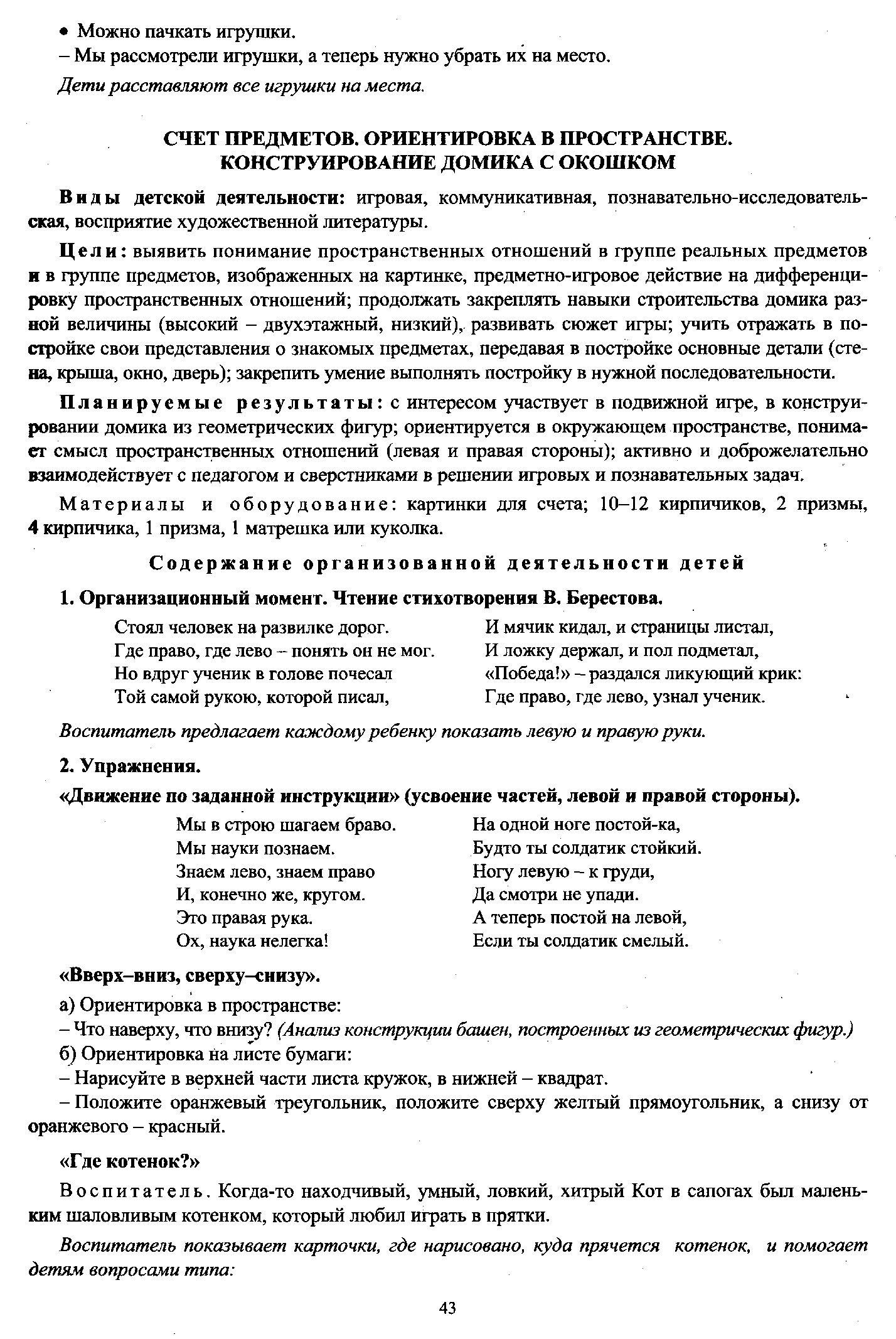 • Можно пачкать игрушки.
– Мы рассмотрели игрушки, а теперь нужно убрать их на место.
Дети расставляют все игрушки на места.

СЧЕТ ПРЕДМЕТОВ. ОРИЕНТИРОВКА В ПРОСТРАНСТВЕ. КОНСТРУИРОВАНИЕ ДОМИКА С ОКОШКОМ

Виды детской деятельности: игровая, коммуникативная, познавательно-исследовательская, восприятие художественной литературы.

Цели: выявить понимание пространственных отношений в группе реальных предметов и в группе предметов, изображенных на картинке, предметно-игровое действие на дифференцировку пространственных отношений; продолжать закреплять навыки строительства домика разной величины (высокий – двухэтажный, низкий), развивать сюжет игры; учить отражать в постройке свои представления о знакомых предметах, передавая в постройке основные детали (стена, крыша, окно, дверь); закрепить умение выполнять постройку в нужной последовательности.

Планируемые результаты: с интересом участвует в подвижной игре, в конструировании домика из геометрических фигур; ориентируется в окружающем пространстве, понимает смысл пространственных отношений (левая и правая стороны); активно и доброжелательно взаимодействует с педагогом и сверстниками в решении игровых и познавательных задач.

Материалы и оборудование: картинки для счета; 10–12 кирпичиков, 2 призмы, 4 кирпичика, 1 призма, 1 матрешка или куколка.

Содержание организованной деятельности детей

1. Организационный момент. Чтение стихотворения В. Берестова.

Стоял человек на развилке дорог.
Где право, где лево – понять он не мог.
Но вдруг ученик в голове почесал
Той самой рукою, которой писал,

И мячик кидал, и страницы листал,
И ложку держал, и пол подметал,
«Победа!» – раздался ликующий крик:
Где право, где лево, узнал ученик.

Воспитатель предлагает каждому ребенку показать левую и правую руки.

2. Упражнения.

«Движение по заданной инструкции» (усвоение частей, левой и правой стороны).

Мы в строю шагаем браво.
Мы науки познаем.
Знаем лево, знаем право
И, конечно же, кругом.
Это правая рука.
Ох, наука нелегка!

На одной ноге постой-ка,
Будто ты солдатик стойкий.
Ногу левую – к груди,
Да смотри не упади.
А теперь постой на левой,
Если ты солдатик смелый.

«Вверх–вниз, сверху–снизу».

а) Ориентировка в пространстве:
– Что наверху, что внизу? (Анализ конструкции башен, построенных из геометрических фигур.)
б) Ориентировка на листе бумаги:
– Нарисуйте в верхней части листа кружок, в нижней – квадрат.
– Положите оранжевый треугольник, положите сверху желтый прямоугольник, а снизу от оранжевого – красный.

«Где котенок?»

Воспитатель. Когда-то находчивый, умный, ловкий, хитрый Кот в сапогах был маленьким шаловливым котенком, который любил играть в прятки.

Воспитатель показывает карточки, где нарисовано, куда прячется котенок, и помогает детям вопросами типа:

43